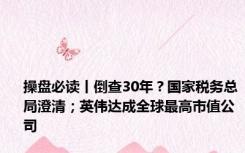 操盘必读丨倒查30年？国家税务总局澄清；英伟达成全球最高市值公司